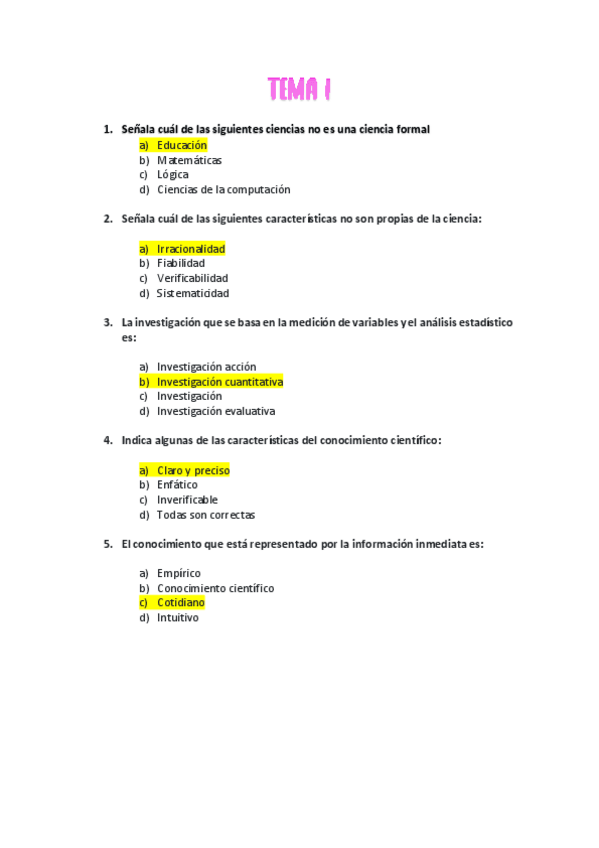 TEMA 1

1. Señala cuál de las siguientes ciencias no es una ciencia formal
a) Educación
b) Matemáticas
c) Lógica
d) Ciencias de la computación

2. Señala cuál de las siguientes características no son propias de la ciencia:

a) Irracionalidad
b) Fiabilidad
c) Verificabilidad
d) Sistematicidad

3. La investigación que se basa en la medición de variables y el análisis estadístico es:

a) Investigación acción
b) Investigación cuantitativa
c) Investigación
d) Investigación evaluativa

4. Indica algunas de las características del conocimiento científico:

a) Claro y preciso
b) Enfático
c) Inverificable
d) Todas son correctas

5. El conocimiento que está representado por la información inmediata es:

a) Empírico
b) Conocimiento científico
c) Cotidiano
d) Intuitivo